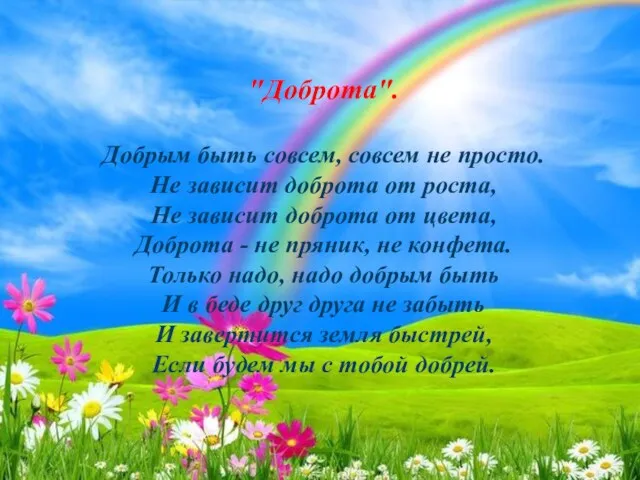 "Доброта".

Добрым быть совсем, совсем не просто.
Не зависит доброта от роста,
Не зависит доброта от цвета,
Доброта - не пряник, не конфета.
Только надо, надо добрым быть
И в беде друг друга не забыть
И завертится земля быстрей,
Если будем мы с тобой добрей.